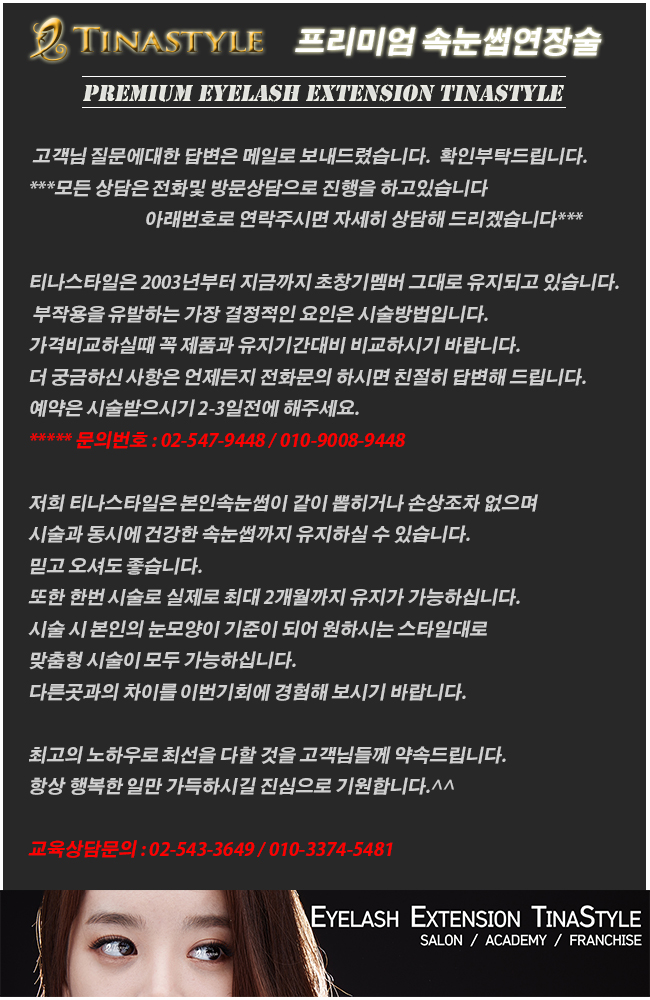 TINASTYLE 프리미엄 속눈썹연장술

PREMIUM EYELASH EXTENSION TINASTYLE

고객님 질문에대한 답변은 메일로 보내드렸습니다. 확인부탁드립니다.
***모든 상담은 전화및 방문상담으로 진행을 하고있습니다
아래번호로 연락주시면 자세히 상담해 드리겠습니다***

티나스타일은 2003년부터 지금까지 초창기멤버 그대로 유지되고 있습니다.
부작용을 유발하는 가장 결정적인 요인은 시술방법입니다.
가격비교하실때 꼭 제품과 유지기간대비 비교하시기 바랍니다.
더 궁금하신 사항은 언제든지 전화문의 하시면 친절히 답변해 드립니다.
예약은 시술받으시기 2-3일전에 해주세요.
***** 문의번호 : 02-547-9448 / 010-9008-9448

저희 티나스타일은 본인속눈썹이 같이 뽑히거나 손상조차 없으며
시술과 동시에 건강한 속눈썹까지 유지하실 수 있습니다.
믿고 오셔도 좋습니다.
또한 한번 시술로 실제로 최대 2개월까지 유지가 가능하십니다.
시술 시 본인의 눈모양이 기준이 되어 원하시는 스타일대로
맞춤형 시술이 모두 가능하십니다.
다른곳과의 차이를 이번기회에 경험해 보시기 바랍니다.

최고의 노하우로 최선을 다할 것을 고객님들께 약속드립니다.
항상 행복한 일만 가득하시길 진심으로 기원합니다.^^

교육상담문의 : 02-543-3649 / 010-3374-5481

EYELASH EXTENSION TINASTYLE
SALON / ACADEMY / FRANCHISE